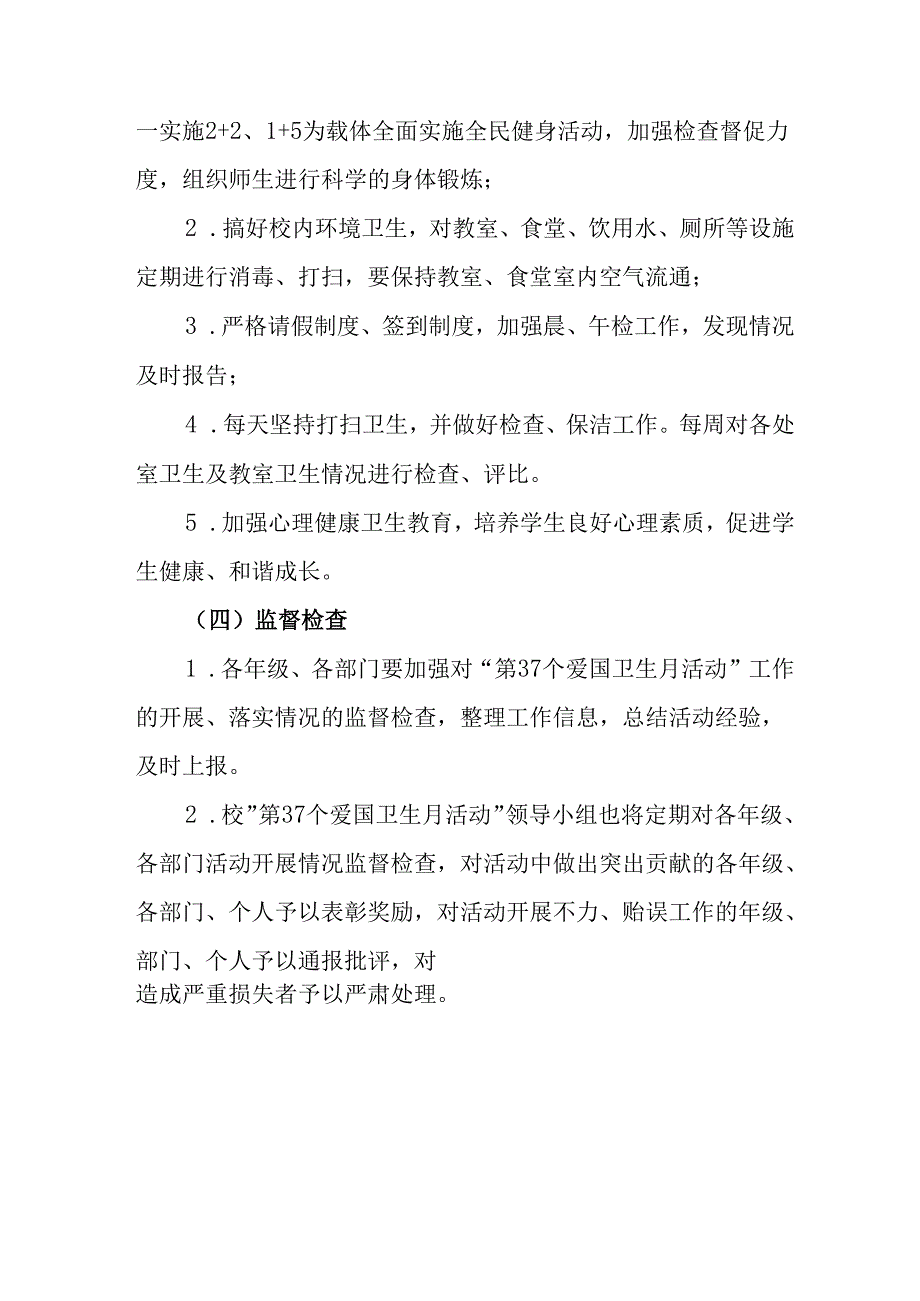 一实施2+2、1+5为载体全面实施全民健身活动，加强检查督促力度，组织师生进行科学的身体锻炼；

2．搞好校内环境卫生，对教室、食堂、饮用水、厕所等设施定期进行消毒、打扫，要保持教室、食堂室内空气流通；

3．严格请假制度、签到制度，加强晨、午检工作，发现情况及时报告；

4．每天坚持打扫卫生，并做好检查、保洁工作。每周对各处室卫生及教室卫生情况进行检查、评比。

5．加强心理健康卫生教育，培养学生良好心理素质，促进学生健康、和谐成长。

（四）监督检查

1．各年级、各部门要加强对“第37个爱国卫生月活动”工作的开展、落实情况的监督检查，整理工作信息，总结活动经验，及时上报。

2．校”第37个爱国卫生月活动”领导小组也将定期对各年级、各部门活动开展情况监督检查，对活动中做出突出贡献的各年级、各部门、个人予以表彰奖励，对活动开展不力、贻误工作的年级、部门、个人予以通报批评，对造成严重损失者予以严肃处理。